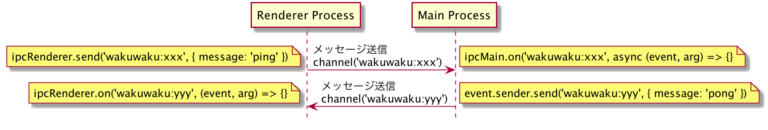 Renderer Process

Main Process

ipcRenderer.send('wakuwaku:xxx', { message: 'ping' })

メッセージ送信
channel('wakuwaku:xxx')

ipcMain.on('wakuwaku:xxx', async (event, arg) => {}

ipcRenderer.on('wakuwaku:yyy', (event, arg) => {}

メッセージ送信
channel('wakuwaku:yyy')

event.sender.send('wakuwaku:yyy', { message: 'pong' })